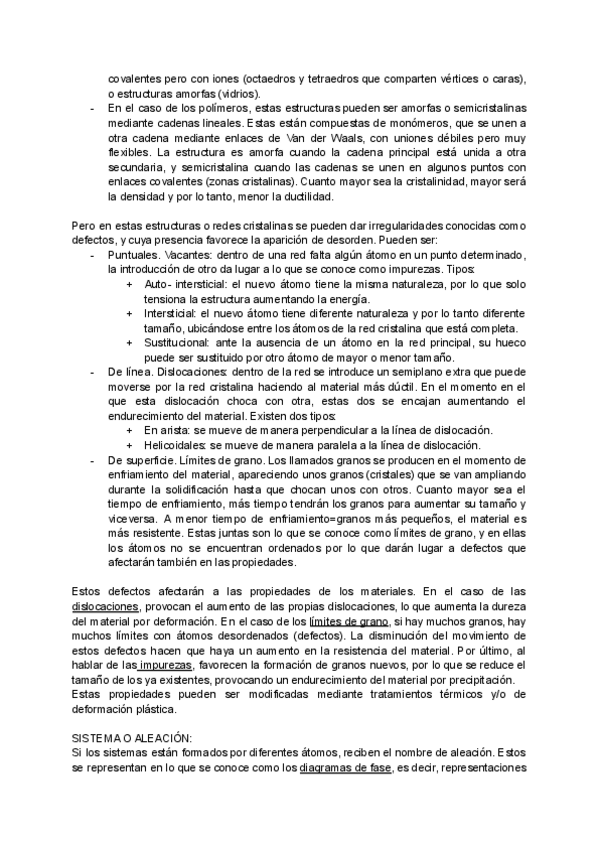 covalentes pero con iones (octaedros y tetraedros que comparten vértices o caras), o estructuras amorfas (vidrios).
- En el caso de los polímeros, estas estructuras pueden ser amorfas o semicristalinas mediante cadenas lineales. Estas están compuestas de monómeros, que se unen a otra cadena mediante enlaces de Van der Waals, con uniones débiles pero muy flexibles. La estructura es amorfa cuando la cadena principal está unida a otra secundaria, y semicristalina cuando las cadenas se unen en algunos puntos con enlaces covalentes (zonas cristalinas). Cuanto mayor sea la cristalinidad, mayor será la densidad y por lo tanto, menor la ductilidad.

Pero en estas estructuras o redes cristalinas se pueden dar irregularidades conocidas como defectos, y cuya presencia favorece la aparición de desorden. Pueden ser:
- Puntuales. Vacantes: dentro de una red falta algún átomo en un punto determinado, la introducción de otro da lugar a lo que se conoce como impurezas. Tipos:
+ Auto- intersticial: el nuevo átomo tiene la misma naturaleza, por lo que solo tensiona la estructura aumentando la energía.
+ Intersticial: el nuevo átomo tiene diferente naturaleza y por lo tanto diferente tamaño, ubicándose entre los átomos de la red cristalina que está completa.
+ Sustitucional: ante la ausencia de un átomo en la red principal, su hueco puede ser sustituido por otro átomo de mayor o menor tamaño.
- De línea. Dislocaciones: dentro de la red se introduce un semiplano extra que puede moverse por la red cristalina haciendo al material más dúctil. En el momento en el que esta dislocación choca con otra, estas dos se encajan aumentando el endurecimiento del material. Existen dos tipos:
+ En arista: se mueve de manera perpendicular a la línea de dislocación.
+ Helicoidales: se mueve de manera paralela a la línea de dislocación.
- De superficie. Límites de grano. Los llamados granos se producen en el momento de enfriamiento del material, apareciendo unos granos (cristales) que se van ampliando durante la solidificación hasta que chocan unos con otros. Cuanto mayor sea el tiempo de enfriamiento, más tiempo tendrán los granos para aumentar su tamaño y viceversa. A menor tiempo de enfriamiento=granos más pequeños, el material es más resistente. Estas juntas son lo que se conoce como límites de grano, y en ellas los átomos no se encuentran ordenados por lo que darán lugar a defectos que afectarán también en las propiedades.

Estos defectos afectarán a las propiedades de los materiales. En el caso de las dislocaciones, provocan el aumento de las propias dislocaciones, lo que aumenta la dureza del material por deformación. En el caso de los límites de grano, si hay muchos granos, hay muchos límites con átomos desordenados (defectos). La disminución del movimiento de estos defectos hacen que haya un aumento en la resistencia del material. Por último, al hablar de las impurezas, favorecen la formación de granos nuevos, por lo que se reduce el tamaño de los ya existentes, provocando un endurecimiento del material por precipitación.
Estas propiedades pueden ser modificadas mediante tratamientos térmicos y/o de deformación plástica.

SISTEMA O ALEACIÓN:
Si los sistemas están formados por diferentes átomos, reciben el nombre de aleación. Estos se representan en lo que se conoce como los diagramas de fase, es decir, representaciones